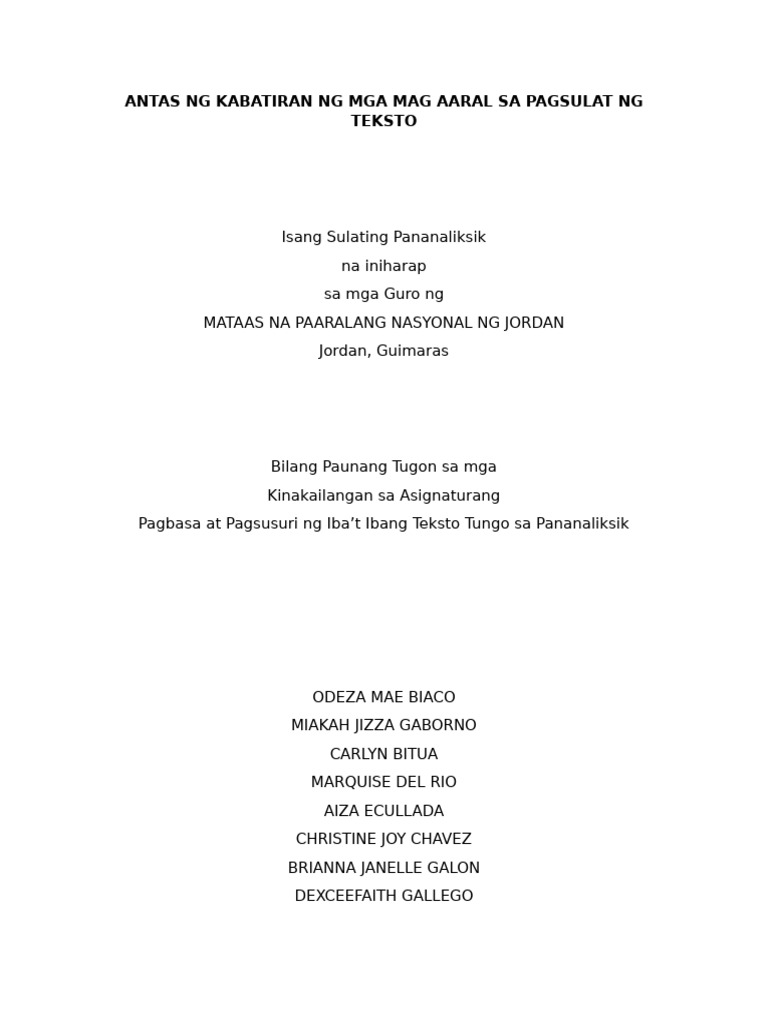 ANTAS NG KABATIRAN NG MGA MAG AARAL SA PAGSULAT NG TEKSTO

Isang Sulating Pananaliksik
na iniharap
sa mga Guro ng
MATAAS NA PAARALANG NASYONAL NG JORDAN
Jordan, Guimaras

Bilang Paunang Tugon sa mga
Kinakailangan sa Asignaturang
Pagbasa at Pagsusuri ng Iba't Ibang Teksto Tungo sa Pananaliksik

ODEZA MAE BIACO
MIAKAH JIZZA GABORNO
CARLYN BITUA
MARQUISE DEL RIO
AIZA ECULLADA
CHRISTINE JOY CHAVEZ
BRIANNA JANELLE GALON
DEXCEEFAITH GALLEGO